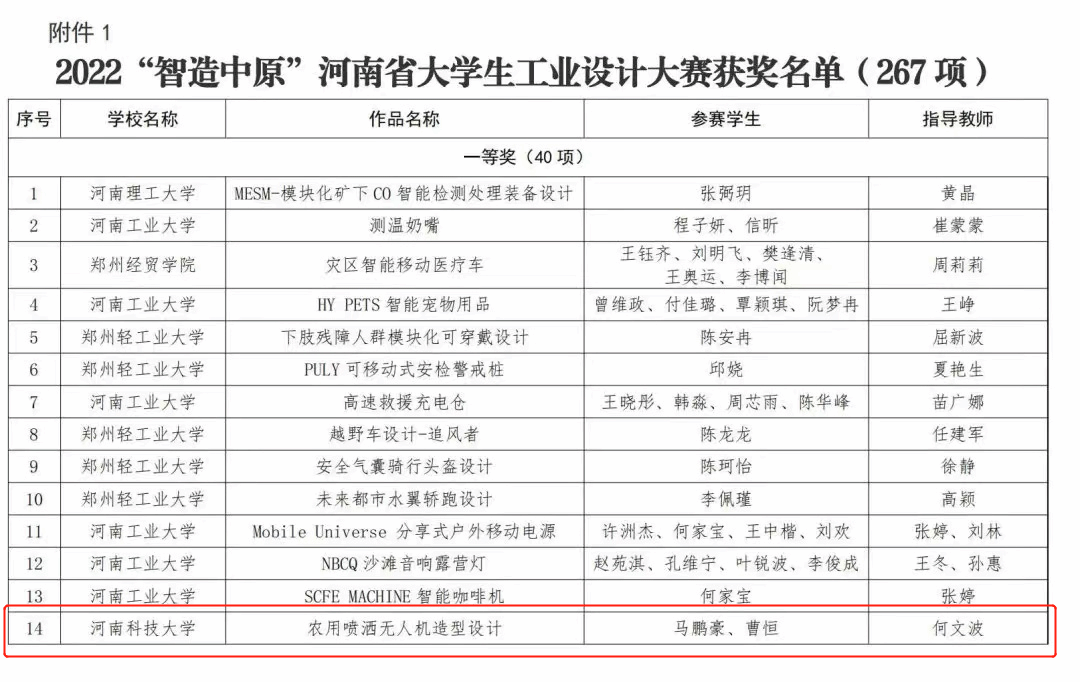 附件 1

2022“智造中原”河南省大学生工业设计大赛获奖名单（267 项）

| 序号 | 学校名称 | 作品名称 | 参赛学生 | 指导教师 |
|---|---|---|---|---|
| 一等奖（40 项） | | | | |
| 1 | 河南理工大学 | MESM-模块化矿下 CO 智能检测处理装备设计 | 张弼玥 | 黄晶 |
| 2 | 河南工业大学 | 测温奶嘴 | 程子妍、信昕 | 崔蒙蒙 |
| 3 | 郑州经贸学院 | 灾区智能移动医疗车 | 王钰齐、刘明飞、樊逢清、王奥运、李博闻 | 周莉莉 |
| 4 | 河南工业大学 | HY PETS 智能宠物用品 | 曾维政、付佳璐、覃颖琪、阮梦冉 | 王峥 |
| 5 | 郑州轻工业大学 | 下肢残障人群模块化可穿戴设计 | 陈安冉 | 屈新波 |
| 6 | 郑州轻工业大学 | PULY 可移动式安检警戒桩 | 邱烧 | 夏艳生 |
| 7 | 河南工业大学 | 高速救援充电仓 | 王晓彤、韩淼、周芯雨、陈华峰 | 苗广娜 |
| 8 | 郑州轻工业大学 | 越野车设计-追风者 | 陈龙龙 | 任建军 |
| 9 | 郑州轻工业大学 | 安全气囊骑行头盔设计 | 陈珂怡 | 徐静 |
| 10 | 郑州轻工业大学 | 未来都市水翼轿跑设计 | 李佩瑾 | 高颖 |
| 11 | 河南工业大学 | Mobile Universe 分享式户外移动电源 | 许洲杰、何家宝、王中楷、刘欢 | 张婷、刘林 |
| 12 | 河南工业大学 | NBCQ 沙滩音响露营灯 | 赵苑淇、孔维宁、叶锐波、李俊成 | 王冬、孙惠 |
| 13 | 河南工业大学 | SCFE MACHINE 智能咖啡机 | 何家宝 | 张婷 |
| 14 | 河南科技大学 | 农用喷洒无人机造型设计 | 马鹏豪、曹恒 | 何文波 |